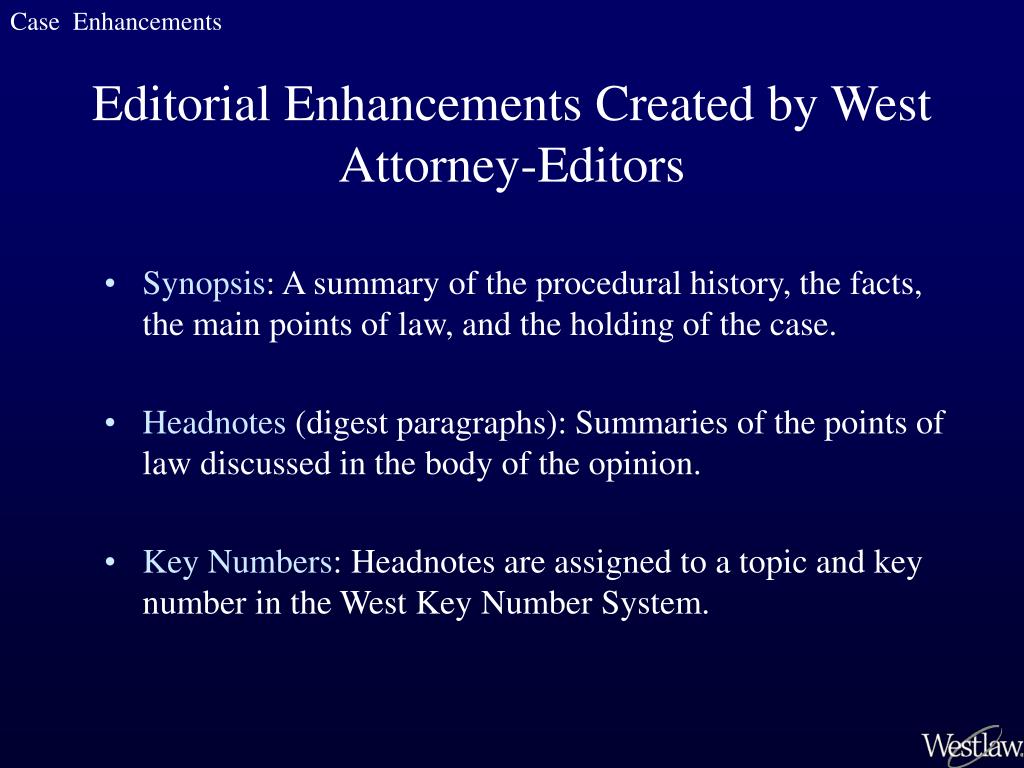 Case Enhancements

Editorial Enhancements Created by West Attorney-Editors

• Synopsis: A summary of the procedural history, the facts, the main points of law, and the holding of the case.

• Headnotes (digest paragraphs): Summaries of the points of law discussed in the body of the opinion.

• Key Numbers: Headnotes are assigned to a topic and key number in the West Key Number System.

Westlaw.